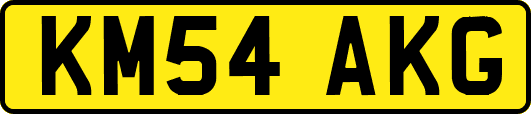 KM54 AKG